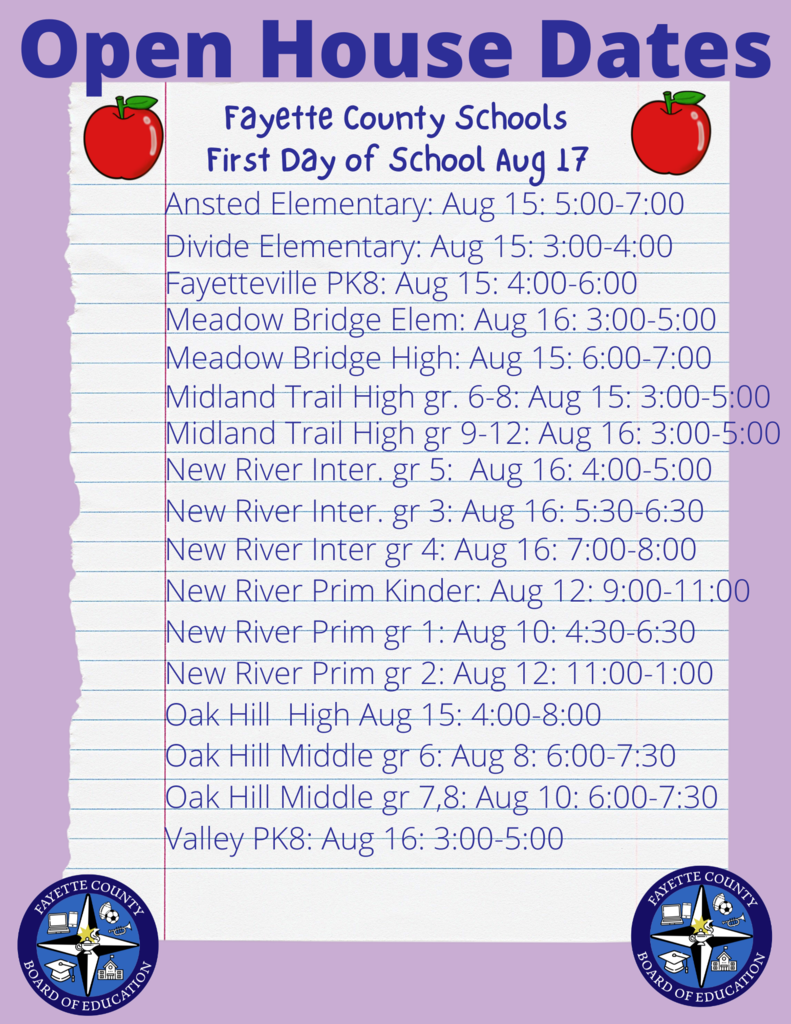 Open House Dates

Fayette County Schools
First Day of School Aug 17

Ansted Elementary: Aug 15: 5:00-7:00
Divide Elementary: Aug 15: 3:00-4:00
Fayetteville PK8: Aug 15: 4:00-6:00
Meadow Bridge Elem: Aug 16: 3:00-5:00
Meadow Bridge High: Aug 15: 6:00-7:00
Midland Trail High gr. 6-8: Aug 15: 3:00-5:00
Midland Trail High gr 9-12: Aug 16: 3:00-5:00
New River Inter. gr 5: Aug 16: 4:00-5:00
New River Inter. gr 3: Aug 16: 5:30-6:30
New River Inter gr 4: Aug 16: 7:00-8:00
New River Prim Kinder: Aug 12: 9:00-11:00
New River Prim gr 1: Aug 10: 4:30-6:30
New River Prim gr 2: Aug 12: 11:00-1:00
Oak Hill High Aug 15: 4:00-8:00
Oak Hill Middle gr 6: Aug 8: 6:00-7:30
Oak Hill Middle gr 7,8: Aug 10: 6:00-7:30
Valley PK8: Aug 16: 3:00-5:00

FAYETTE COUNTY BOARD OF EDUCATION

FAYETTE COUNTY BOARD OF EDUCATION